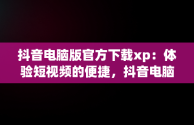 抖音电脑版官方下载xp：体验短视频的便捷，抖音电脑